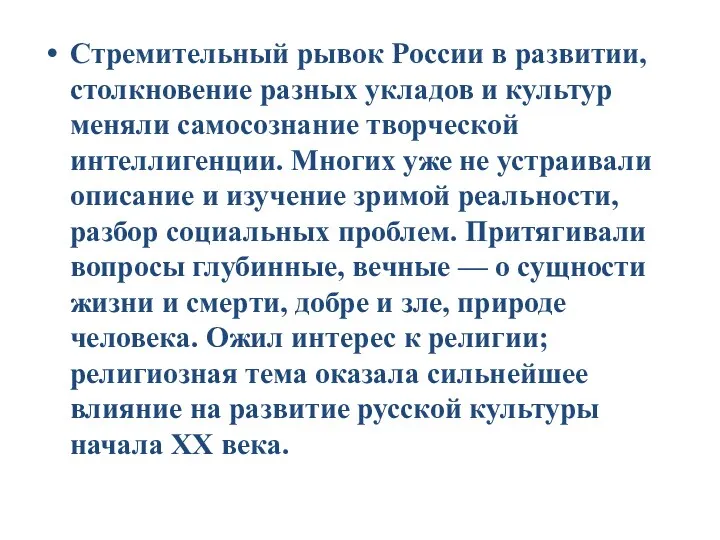 • Стремительный рывок России в развитии, столкновение разных укладов и культур меняли самосознание творческой интеллигенции. Многих уже не устраивали описание и изучение зримой реальности, разбор социальных проблем. Притягивали вопросы глубинные, вечные — о сущности жизни и смерти, добре и зле, природе человека. Ожил интерес к религии; религиозная тема оказала сильнейшее влияние на развитие русской культуры начала XX века.